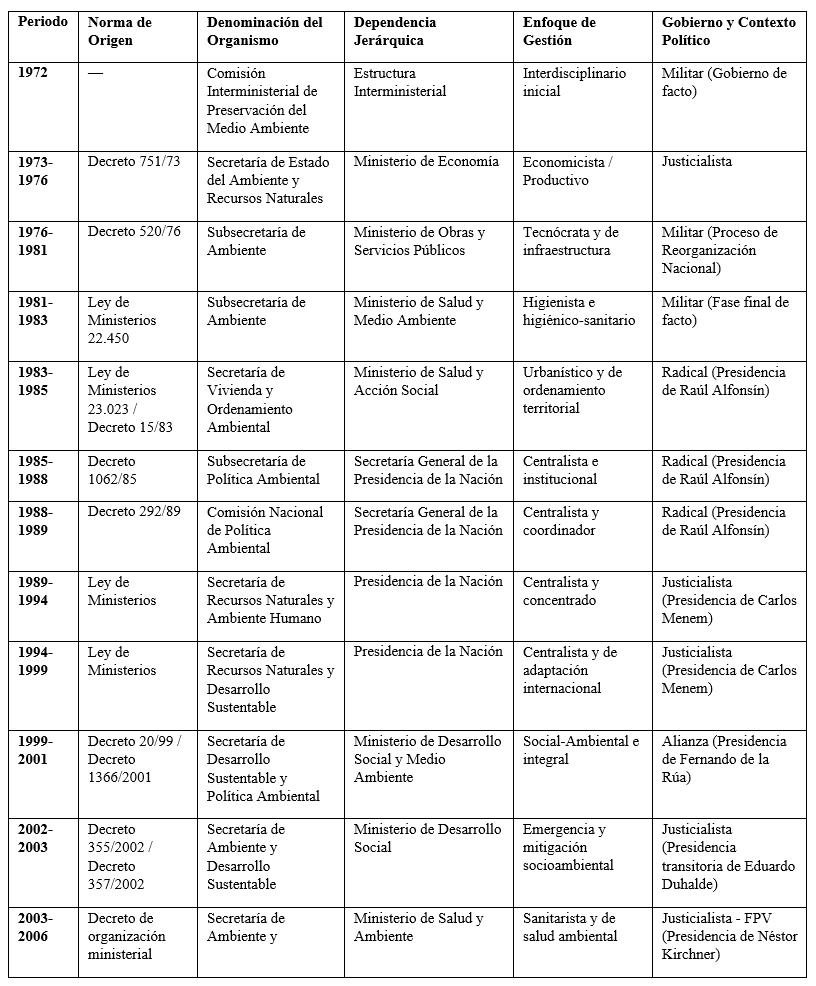 | Periodo | Norma de Origen | Denominación del Organismo | Dependencia Jerárquica | Enfoque de Gestión | Gobierno y Contexto Político |
|---|---|---|---|---|---|
| 1972 | — | Comisión Interministerial de Preservación del Medio Ambiente | Estructura Interministerial | Interdisciplinario inicial | Militar (Gobierno de facto) |
| 1973-1976 | Decreto 751/73 | Secretaría de Estado del Ambiente y Recursos Naturales | Ministerio de Economía | Economicista / Productivo | Justicialista |
| 1976-1981 | Decreto 520/76 | Subsecretaría de Ambiente | Ministerio de Obras y Servicios Públicos | Tecnócrata y de infraestructura | Militar (Proceso de Reorganización Nacional) |
| 1981-1983 | Ley de Ministerios 22.450 | Subsecretaría de Ambiente | Ministerio de Salud y Medio Ambiente | Higienista e higiénico-sanitario | Militar (Fase final de facto) |
| 1983-1985 | Ley de Ministerios 23.023 / Decreto 15/83 | Secretaría de Vivienda y Ordenamiento Ambiental | Ministerio de Salud y Acción Social | Urbanístico y de ordenamiento territorial | Radical (Presidencia de Raúl Alfonsín) |
| 1985-1988 | Decreto 1062/85 | Subsecretaría de Política Ambiental | Secretaría General de la Presidencia de la Nación | Centralista e institucional | Radical (Presidencia de Raúl Alfonsín) |
| 1988-1989 | Decreto 292/89 | Comisión Nacional de Política Ambiental | Secretaría General de la Presidencia de la Nación | Centralista y coordinador | Radical (Presidencia de Raúl Alfonsín) |
| 1989-1994 | Ley de Ministerios | Secretaría de Recursos Naturales y Ambiente Humano | Presidencia de la Nación | Centralista y concentrado | Justicialista (Presidencia de Carlos Menem) |
| 1994-1999 | Ley de Ministerios | Secretaría de Recursos Naturales y Desarrollo Sustentable | Presidencia de la Nación | Centralista y de adaptación internacional | Justicialista (Presidencia de Carlos Menem) |
| 1999-2001 | Decreto 20/99 / Decreto 1366/2001 | Secretaría de Desarrollo Sustentable y Política Ambiental | Ministerio de Desarrollo Social y Medio Ambiente | Social-Ambiental e integral | Alianza (Presidencia de Fernando de la Rúa) |
| 2002-2003 | Decreto 355/2002 / Decreto 357/2002 | Secretaría de Ambiente y Desarrollo Sustentable | Ministerio de Desarrollo Social | Emergencia y mitigación socioambiental | Justicialista (Presidencia transitoria de Eduardo Duhalde) |
| 2003-2006 | Decreto de organización ministerial | Secretaría de Ambiente y | Ministerio de Salud y Ambiente | Sanitarista y de salud ambiental | Justicialista - FPV (Presidencia de Néstor Kirchner) |